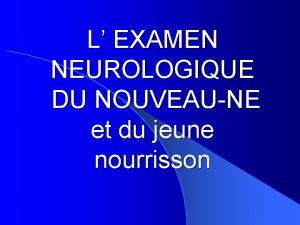 L’ EXAMEN NEUROLOGIQUE DU NOUVEAU-NE et du jeune nourrisson